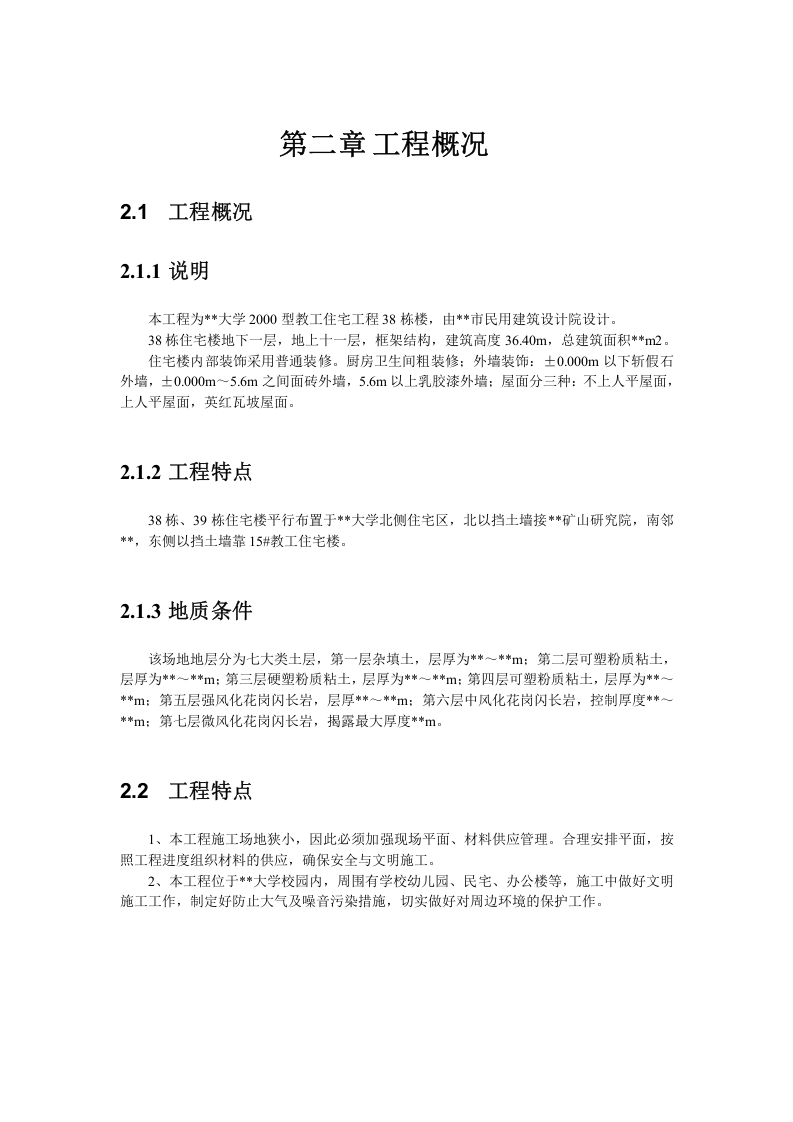 第二章 工程概况

2.1　工程概况

2.1.1 说明

本工程为**大学 2000 型教工住宅工程 38 栋楼，由**市民用建筑设计院设计。

38 栋住宅楼地下一层，地上十一层，框架结构，建筑高度 36.40m，总建筑面积**m2。

住宅楼内部装饰采用普通装修。厨房卫生间粗装修；外墙装饰：±0.000m 以下斩假石外墙，±0.000m～5.6m 之间面砖外墙，5.6m 以上乳胶漆外墙；屋面分三种：不上人平屋面，上人平屋面，英红瓦坡屋面。

2.1.2 工程特点

38 栋、39 栋住宅楼平行布置于**大学北侧住宅区，北以挡土墙接**矿山研究院，南邻**，东侧以挡土墙靠 15#教工住宅楼。

2.1.3 地质条件

该场地地层分为七大类土层，第一层杂填土，层厚为**～**m；第二层可塑粉质粘土，层厚为**～**m；第三层硬塑粉质粘土，层厚为**～**m；第四层可塑粉质粘土，层厚为**～**m；第五层强风化花岗闪长岩，层厚**～**m；第六层中风化花岗闪长岩，控制厚度**～**m；第七层微风化花岗闪长岩，揭露最大厚度**m。

2.2　工程特点

1、本工程施工场地狭小，因此必须加强现场平面、材料供应管理。合理安排平面，按照工程进度组织材料的供应，确保安全与文明施工。

2、本工程位于**大学校园内，周围有学校幼儿园、民宅、办公楼等，施工中做好文明施工工作，制定好防止大气及噪音污染措施，切实做好对周边环境的保护工作。